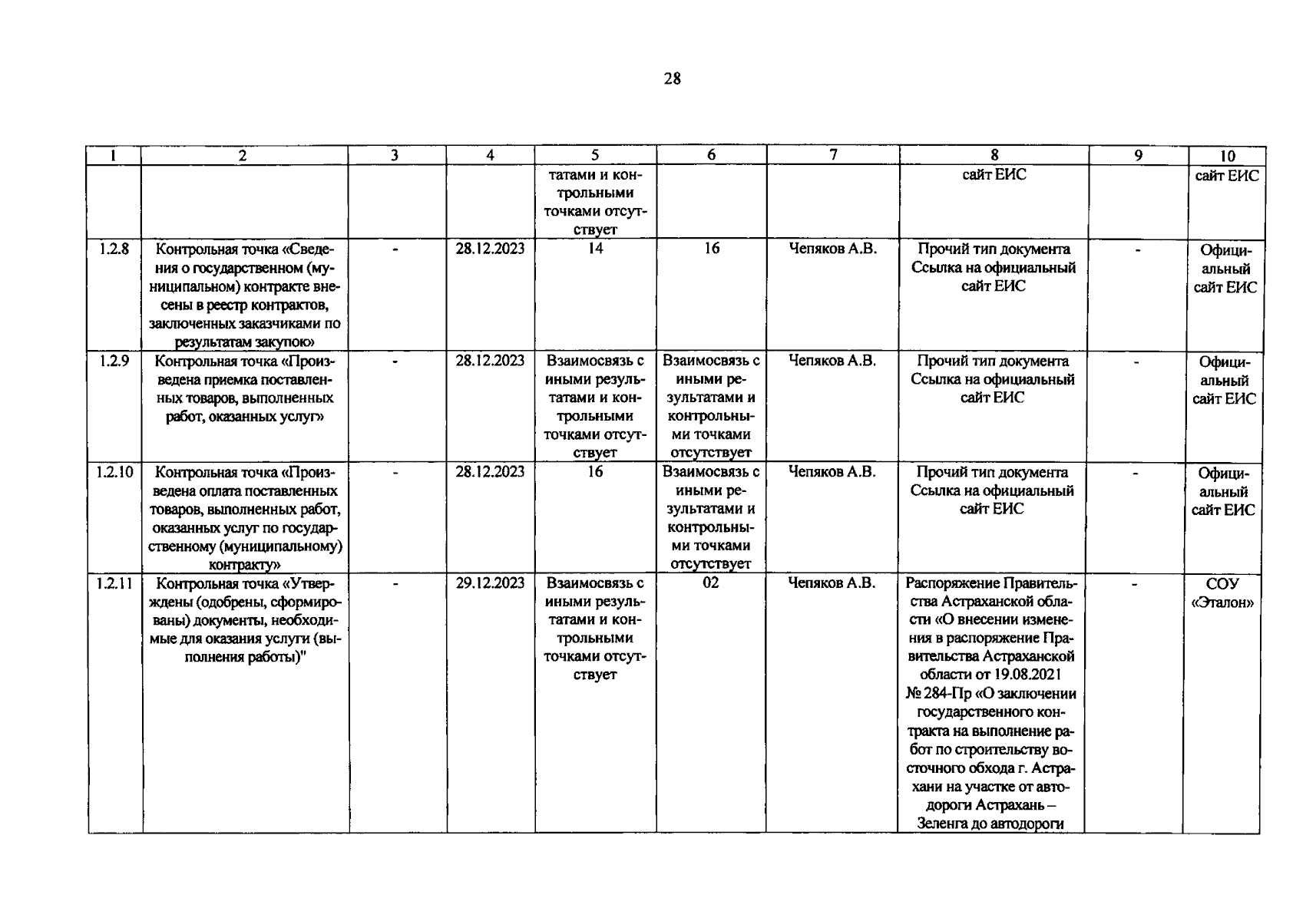 28

| 1 | 2 | 3 | 4 | 5 | 6 | 7 | 8 | 9 | 10 |
|---|---|---|---|---|---|---|---|---|---|
|  |  |  |  | татами и контрольными точками отсутствует |  |  | сайт ЕИС |  | сайт ЕИС |
| 1.2.8 | Контрольная точка «Сведения о государственном (муниципальном) контракте внесены в реестр контрактов, заключенных заказчиками по результатам закупок» | - | 28.12.2023 | 14 | 16 | Чепяков А.В. | Прочий тип документа Ссылка на официальный сайт ЕИС | - | Официальный сайт ЕИС |
| 1.2.9 | Контрольная точка «Произведена приемка поставленных товаров, выполненных работ, оказанных услуг» | - | 28.12.2023 | Взаимосвязь с иными результатами и контрольными точками отсутствует | Взаимосвязь с иными результатами и контрольными точками отсутствует | Чепяков А.В. | Прочий тип документа Ссылка на официальный сайт ЕИС | - | Официальный сайт ЕИС |
| 1.2.10 | Контрольная точка «Произведена оплата поставленных товаров, выполненных работ, оказанных услуг по государственному (муниципальному) контракту» | - | 28.12.2023 | 16 | Взаимосвязь с иными результатами и контрольными точками отсутствует | Чепяков А.В. | Прочий тип документа Ссылка на официальный сайт ЕИС | - | Официальный сайт ЕИС |
| 1.2.11 | Контрольная точка «Утверждены (одобрены, сформированы) документы, необходимые для оказания услуги (выполнения работы)" | - | 29.12.2023 | Взаимосвязь с иными результатами и контрольными точками отсутствует | 02 | Чепяков А.В. | Распоряжение Правительства Астраханской области «О внесении изменения в распоряжение Правительства Астраханской области от 19.08.2021 № 284-Пр «О заключении государственного контракта на выполнение работ по строительству восточного обхода г. Астрахани на участке от автодороги Астрахань – Зеленга до автодороги | - | СОУ «Эталон» |